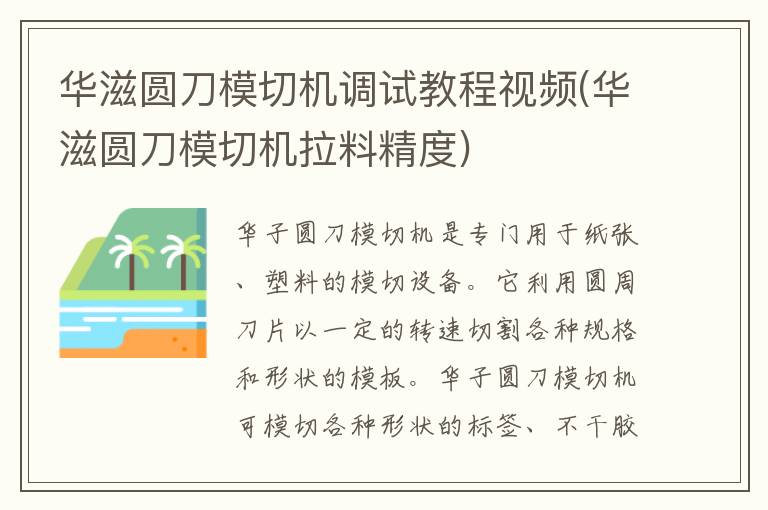 华滋圆刀模切机调试教程视频(华滋圆刀模切机拉料精度)

华子圆刀模切机是专门用于纸张、塑料的模切设备。它利用圆周刀片以一定的转速切割各种规格和形状的模板。华子圆刀模切机可模切各种形状的标签、不干胶